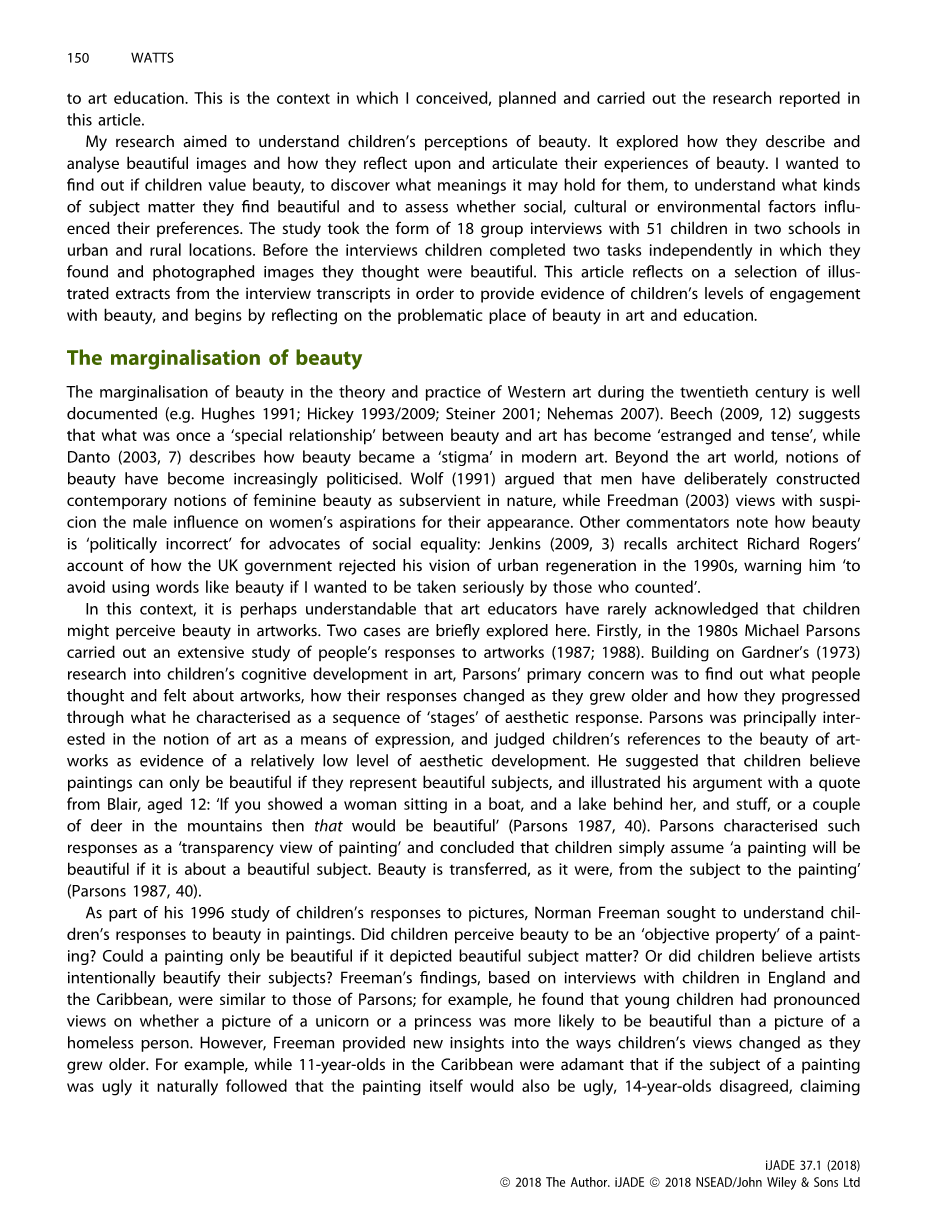 150 WATTS

to art education. This is the context in which I conceived, planned and carried out the research reported in this article.

My research aimed to understand children's perceptions of beauty. It explored how they describe and analyse beautiful images and how they reflect upon and articulate their experiences of beauty. I wanted to find out if children value beauty, to discover what meanings it may hold for them, to understand what kinds of subject matter they find beautiful and to assess whether social, cultural or environmental factors influenced their preferences. The study took the form of 18 group interviews with 51 children in two schools in urban and rural locations. Before the interviews children completed two tasks independently in which they found and photographed images they thought were beautiful. This article reflects on a selection of illustrated extracts from the interview transcripts in order to provide evidence of children's levels of engagement with beauty, and begins by reflecting on the problematic place of beauty in art and education.

The marginalisation of beauty

The marginalisation of beauty in the theory and practice of Western art during the twentieth century is well documented (e.g. Hughes 1991; Hickey 1993/2009; Steiner 2001; Nehemas 2007). Beech (2009, 12) suggests that what was once a 'special relationship' between beauty and art has become 'estranged and tense', while Danto (2003, 7) describes how beauty became a 'stigma' in modern art. Beyond the art world, notions of beauty have become increasingly politicised. Wolf (1991) argued that men have deliberately constructed contemporary notions of feminine beauty as subservient in nature, while Freedman (2003) views with suspicion the male influence on women's aspirations for their appearance. Other commentators note how beauty is 'politically incorrect' for advocates of social equality: Jenkins (2009, 3) recalls architect Richard Rogers' account of how the UK government rejected his vision of urban regeneration in the 1990s, warning him 'to avoid using words like beauty if I wanted to be taken seriously by those who counted'.

In this context, it is perhaps understandable that art educators have rarely acknowledged that children might perceive beauty in artworks. Two cases are briefly explored here. Firstly, in the 1980s Michael Parsons carried out an extensive study of people's responses to artworks (1987; 1988). Building on Gardner's (1973) research into children's cognitive development in art, Parsons' primary concern was to find out what people thought and felt about artworks, how their responses changed as they grew older and how they progressed through what he characterised as a sequence of 'stages' of aesthetic response. Parsons was principally interested in the notion of art as a means of expression, and judged children's references to the beauty of artworks as evidence of a relatively low level of aesthetic development. He suggested that children believe paintings can only be beautiful if they represent beautiful subjects, and illustrated his argument with a quote from Blair, aged 12: 'If you showed a woman sitting in a boat, and a lake behind her, and stuff, or a couple of deer in the mountains then that would be beautiful' (Parsons 1987, 40). Parsons characterised such responses as a 'transparency view of painting' and concluded that children simply assume 'a painting will be beautiful if it is about a beautiful subject. Beauty is transferred, as it were, from the subject to the painting' (Parsons 1987, 40).

As part of his 1996 study of children's responses to pictures, Norman Freeman sought to understand children's responses to beauty in paintings. Did children perceive beauty to be an 'objective property' of a painting? Could a painting only be beautiful if it depicted beautiful subject matter? Or did children believe artists intentionally beautify their subjects? Freeman's findings, based on interviews with children in England and the Caribbean, were similar to those of Parsons; for example, he found that young children had pronounced views on whether a picture of a unicorn or a princess was more likely to be beautiful than a picture of a homeless person. However, Freeman provided new insights into the ways children's views changed as they grew older. For example, while 11-year-olds in the Caribbean were adamant that if the subject of a painting was ugly it naturally followed that the painting itself would also be ugly, 14-year-olds disagreed, claiming

iJADE 37.1 (2018)
© 2018 The Author. iJADE © 2018 NSEAD/John Wiley & Sons Ltd